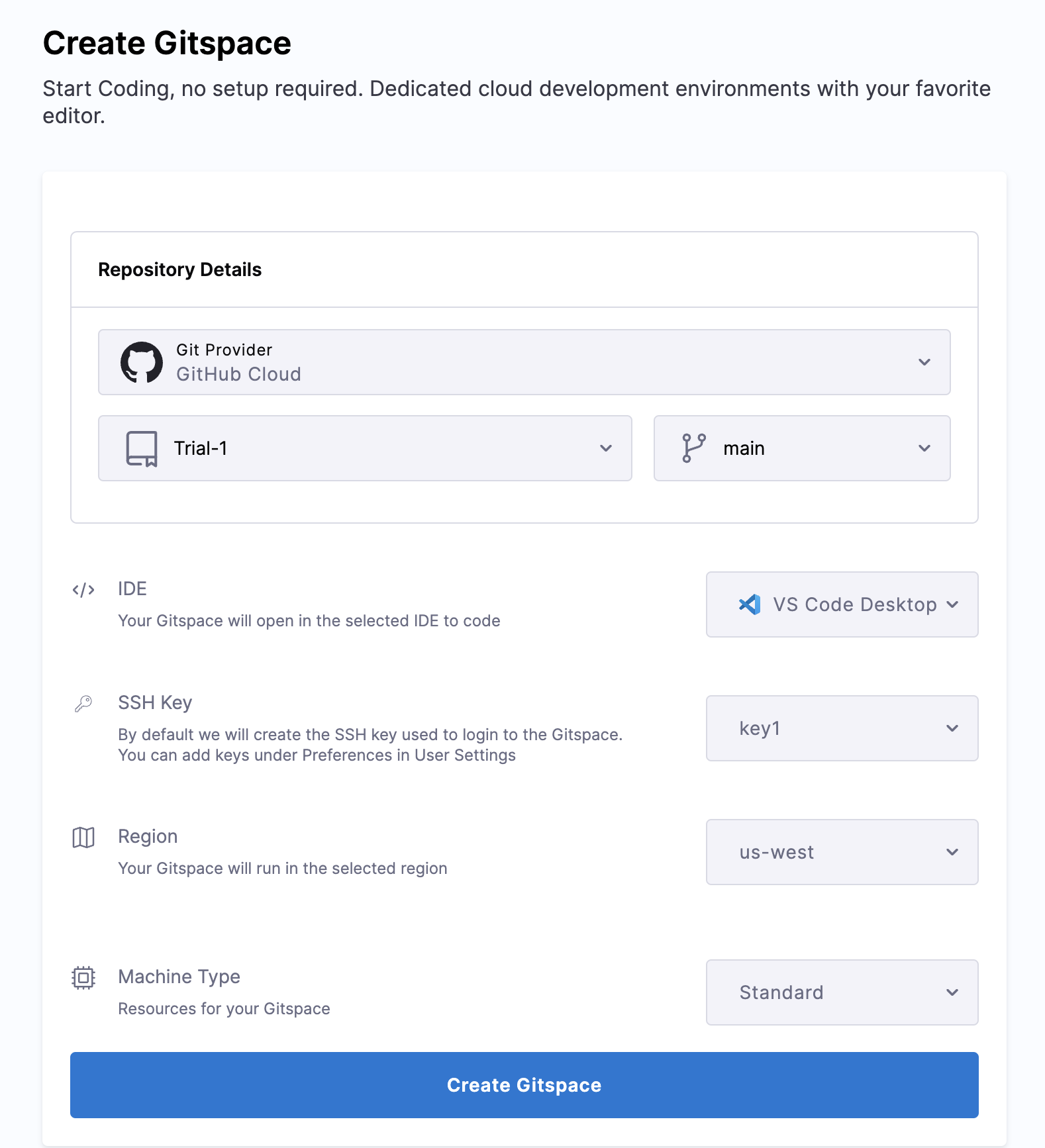 Create Gitspace

Start Coding, no setup required. Dedicated cloud development environments with your favorite editor.

Repository Details

Git Provider
GitHub Cloud

Trial-1

main

IDE
Your Gitspace will open in the selected IDE to code

VS Code Desktop

SSH Key
By default we will create the SSH key used to login to the Gitspace. You can add keys under Preferences in User Settings

key1

Region
Your Gitspace will run in the selected region

us-west

Machine Type
Resources for your Gitspace

Standard

Create Gitspace